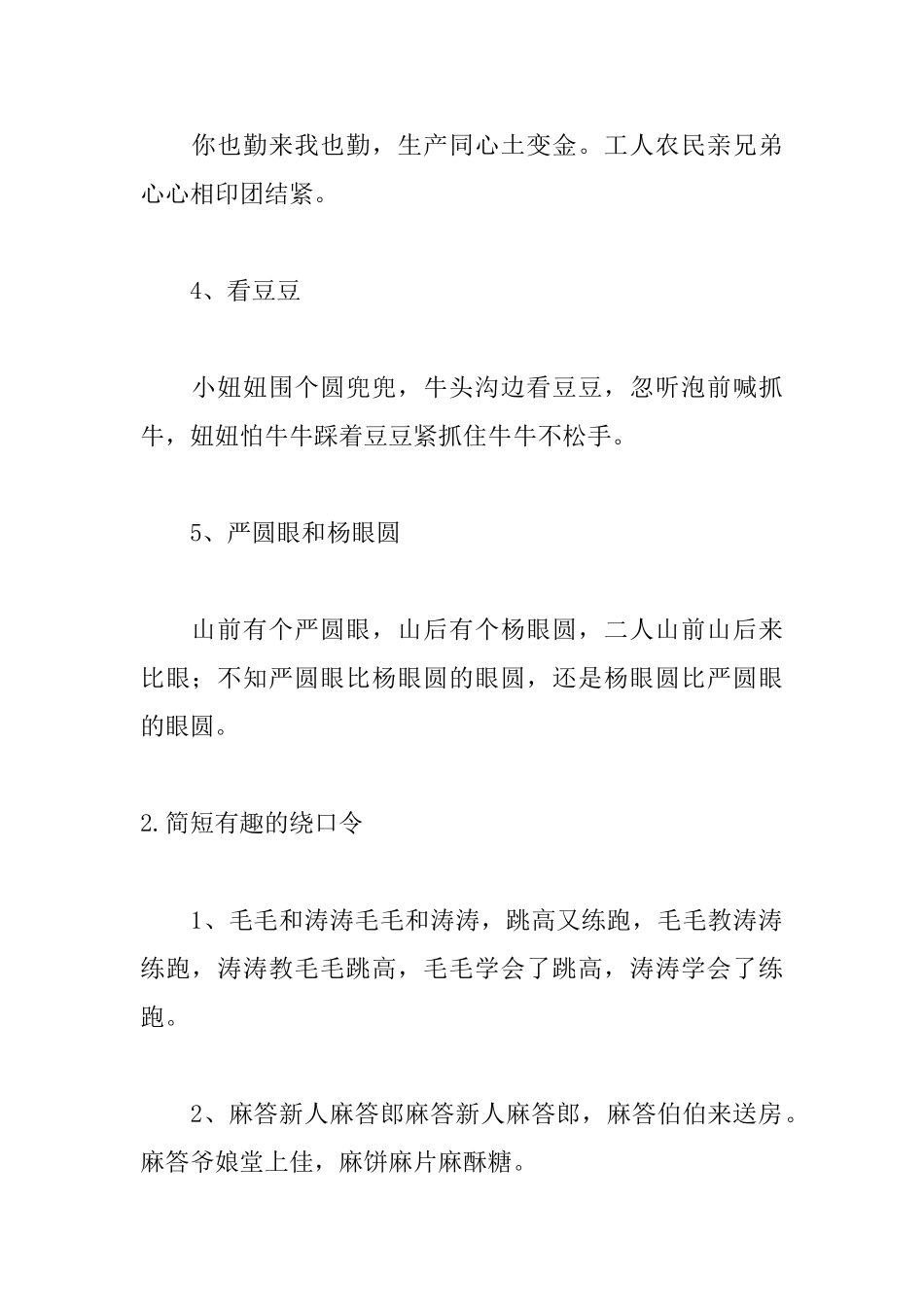 你也勤来我也勤，生产同心土变金。工人农民亲兄弟心心相印团结紧。

4、看豆豆

小妞妞围个圆兜兜，牛头沟边看豆豆，忽听泡前喊抓牛，妞妞怕牛牛踩着豆豆紧抓住牛牛不松手。

5、严圆眼和杨眼圆

山前有个严圆眼，山后有个杨眼圆，二人山前山后来比眼；不知严圆眼比杨眼圆的眼圆，还是杨眼圆比严圆眼的眼圆。

2.简短有趣的绕口令

1、毛毛和涛涛毛毛和涛涛，跳高又练跑，毛毛教涛涛练跑，涛涛教毛毛跳高，毛毛学会了跳高，涛涛学会了练跑。

2、麻答新人麻答郎麻答新人麻答郎，麻答伯伯来送房。麻答爷娘堂上佳，麻饼麻片麻酥糖。